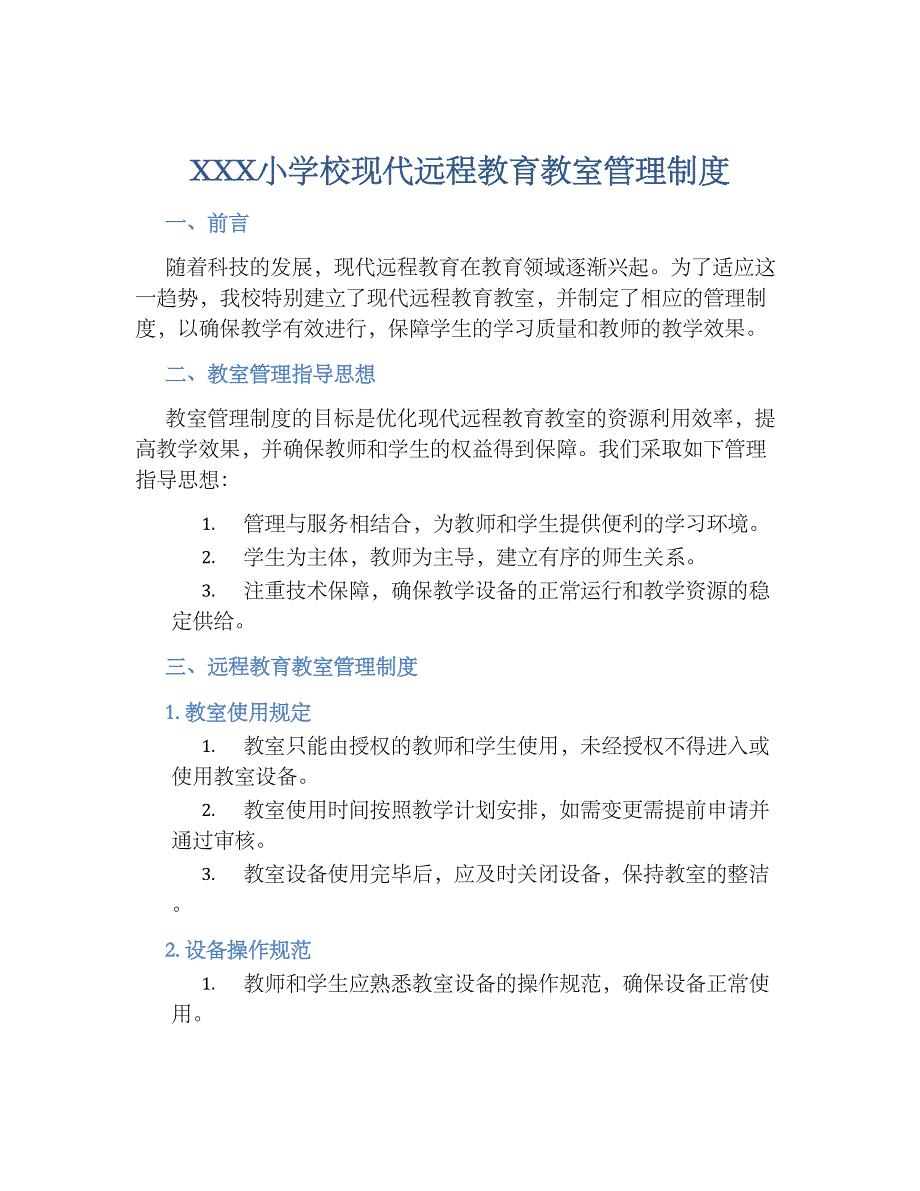 XXX小学校现代远程教育教室管理制度

一、前言

随着科技的发展，现代远程教育在教育领域逐渐兴起。为了适应这一趋势，我校特别建立了现代远程教育教室，并制定了相应的管理制度，以确保教学有效进行，保障学生的学习质量和教师的教学效果。

二、教室管理指导思想

教室管理制度的目标是优化现代远程教育教室的资源利用效率，提高教学效果，并确保教师和学生的权益得到保障。我们采取如下管理指导思想：

1. 管理与服务相结合，为教师和学生提供便利的学习环境。
2. 学生为主体，教师为主导，建立有序的师生关系。
3. 注重技术保障，确保教学设备的正常运行和教学资源的稳定供给。

三、远程教育教室管理制度

1. 教室使用规定

1. 教室只能由授权的教师和学生使用，未经授权不得进入或使用教室设备。
2. 教室使用时间按照教学计划安排，如需变更需提前申请并通过审核。
3. 教室设备使用完毕后，应及时关闭设备，保持教室的整洁。

2. 设备操作规范

1. 教师和学生应熟悉教室设备的操作规范，确保设备正常使用。